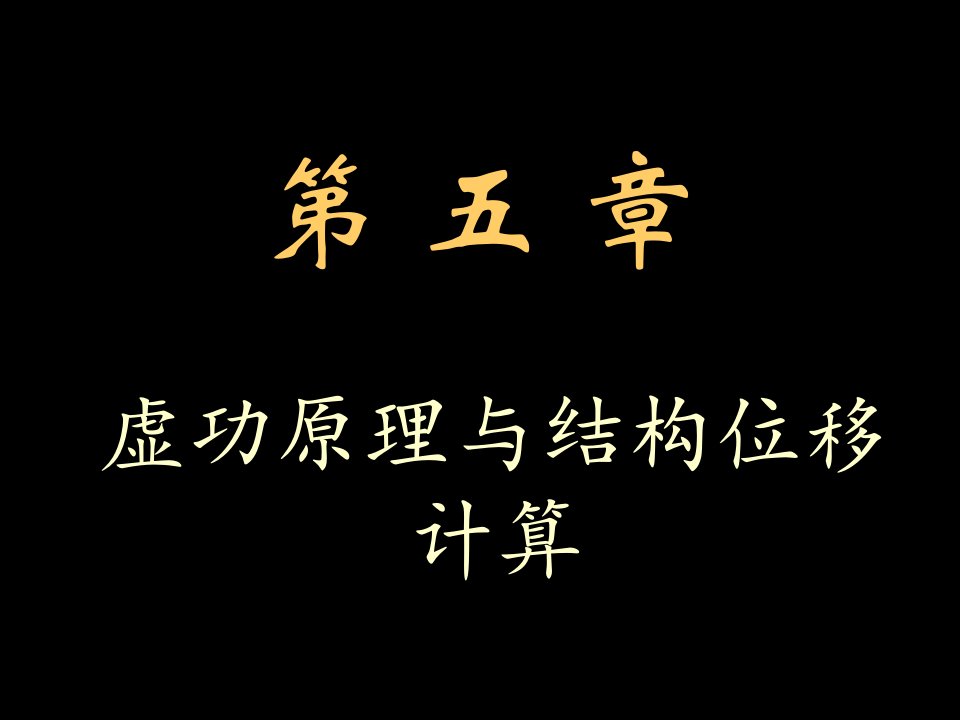 第 五 章

虚功原理与结构位移计算